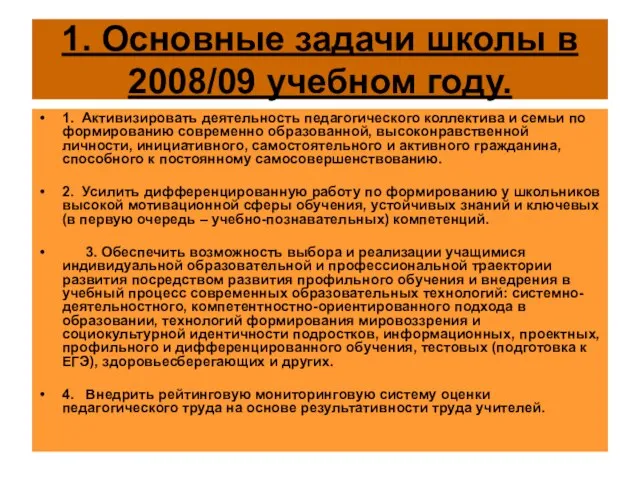 1. Основные задачи школы в 2008/09 учебном году.

• 1. Активизировать деятельность педагогического коллектива и семьи по формированию современно образованной, высоконравственной личности, инициативного, самостоятельного и активного гражданина, способного к постоянному самосовершенствованию.

• 2. Усилить дифференцированную работу по формированию у школьников высокой мотивационной сферы обучения, устойчивых знаний и ключевых (в первую очередь – учебно-познавательных) компетенций.

• 3. Обеспечить возможность выбора и реализации учащимися индивидуальной образовательной и профессиональной траектории развития посредством развития профильного обучения и внедрения в учебный процесс современных образовательных технологий: системно-деятельностного, компетентностно-ориентированного подхода в образовании, технологий формирования мировоззрения и социокультурной идентичности подростков, информационных, проектных, профильного и дифференцированного обучения, тестовых (подготовка к ЕГЭ), здоровьесберегающих и других.

• 4. Внедрить рейтинговую мониторинговую систему оценки педагогического труда на основе результативности труда учителей.